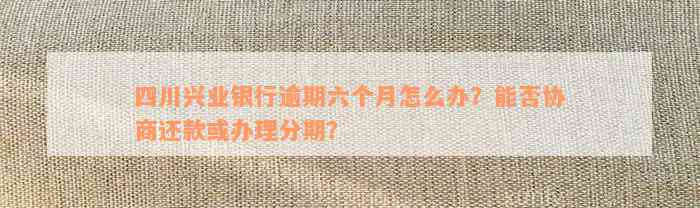 四川兴业银行逾期六个月怎么办？能否协商还款或办理分期？